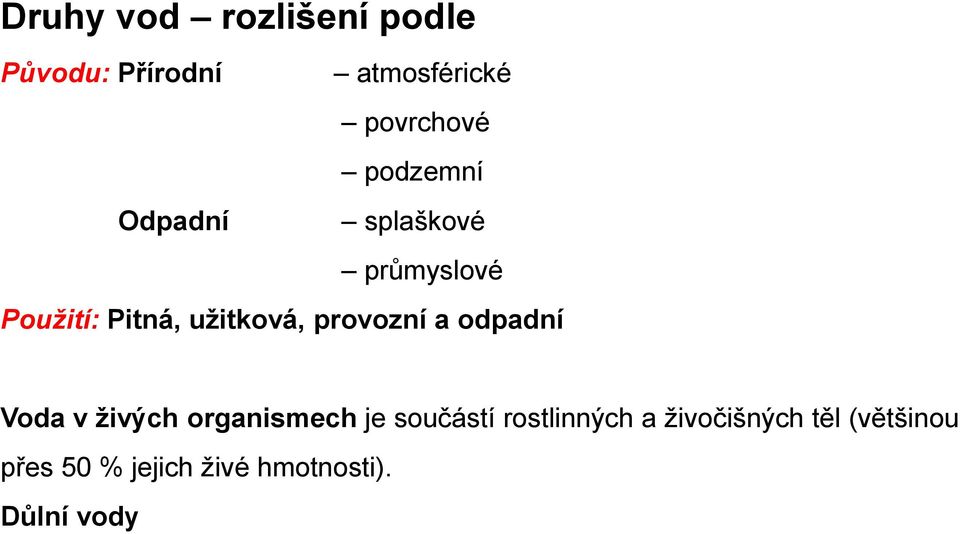 Druhy vod – rozlišení podle

Původu: Přírodní – atmosférické

– povrchové

– podzemní

Odpadní – splaškové

– průmyslové

Použití: Pitná, užitková, provozní a odpadní

Voda v živých organismech je součástí rostlinných a živočišných těl (většinou přes 50 % jejich živé hmotnosti).

Důlní vody